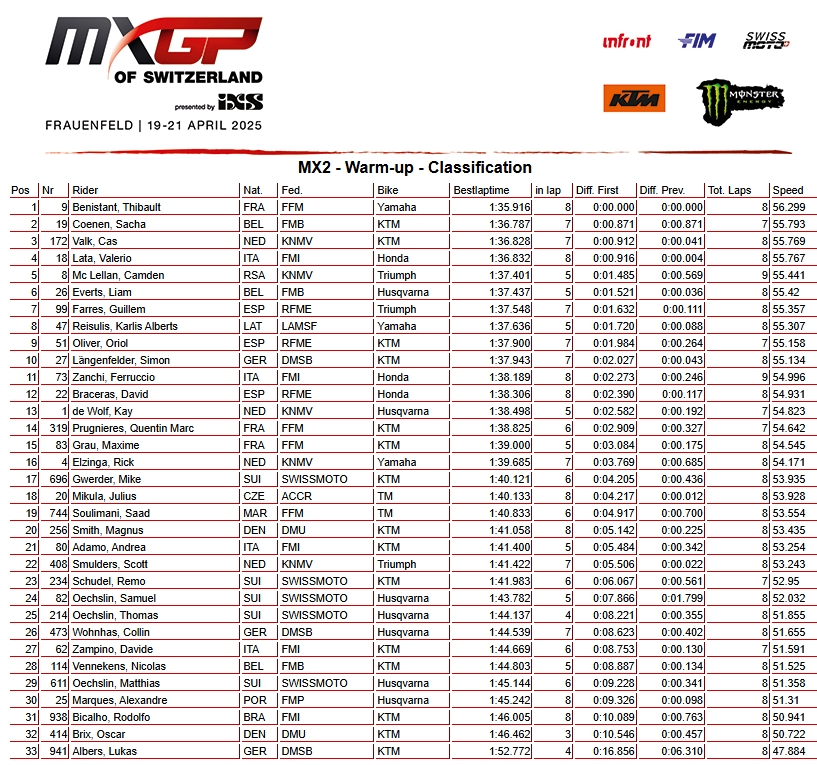 MXGP OF SWITZERLAND
presented by iXS
FRAUENFELD | 19-21 APRIL 2025

infront FIM SWISS MOTO
KTM MONSTER ENERGY

MX2 - Warm-up - Classification

| Pos | Nr | Rider | Nat. | Fed. | Bike | Bestlaptime | in lap | Diff. First | Diff. Prev. | Tot. Laps | Speed |
|---|---|---|---|---|---|---|---|---|---|---|---|
| 1 | 9 | Benistant, Thibault | FRA | FFM | Yamaha | 1:35.916 | 8 | 0:00.000 | 0:00.000 | 8 | 56.299 |
| 2 | 19 | Coenen, Sacha | BEL | FMB | KTM | 1:36.787 | 7 | 0:00.871 | 0:00.871 | 7 | 55.793 |
| 3 | 172 | Valk, Cas | NED | KNMV | KTM | 1:36.828 | 7 | 0:00.912 | 0:00.041 | 8 | 55.769 |
| 4 | 18 | Lata, Valerio | ITA | FMI | Honda | 1:36.832 | 8 | 0:00.916 | 0:00.004 | 8 | 55.767 |
| 5 | 8 | Mc Lellan, Camden | RSA | KNMV | Triumph | 1:37.401 | 5 | 0:01.485 | 0:00.569 | 9 | 55.441 |
| 6 | 26 | Everts, Liam | BEL | FMB | Husqvarna | 1:37.437 | 5 | 0:01.521 | 0:00.036 | 8 | 55.42 |
| 7 | 99 | Farres, Guillem | ESP | RFME | Triumph | 1:37.548 | 7 | 0:01.632 | 0:00.111 | 8 | 55.357 |
| 8 | 47 | Reisulis, Karlis Alberts | LAT | LAMSF | Yamaha | 1:37.636 | 5 | 0:01.720 | 0:00.088 | 8 | 55.307 |
| 9 | 51 | Oliver, Oriol | ESP | RFME | KTM | 1:37.900 | 7 | 0:01.984 | 0:00.264 | 7 | 55.158 |
| 10 | 27 | Längenfelder, Simon | GER | DMSB | KTM | 1:37.943 | 7 | 0:02.027 | 0:00.043 | 8 | 55.134 |
| 11 | 73 | Zanchi, Ferruccio | ITA | FMI | Honda | 1:38.189 | 8 | 0:02.273 | 0:00.246 | 9 | 54.996 |
| 12 | 22 | Braceras, David | ESP | RFME | Honda | 1:38.306 | 8 | 0:02.390 | 0:00.117 | 8 | 54.931 |
| 13 | 1 | de Wolf, Kay | NED | KNMV | Husqvarna | 1:38.498 | 5 | 0:02.582 | 0:00.192 | 7 | 54.823 |
| 14 | 319 | Prugnieres, Quentin Marc | FRA | FFM | KTM | 1:38.825 | 6 | 0:02.909 | 0:00.327 | 7 | 54.642 |
| 15 | 83 | Grau, Maxime | FRA | FFM | KTM | 1:39.000 | 5 | 0:03.084 | 0:00.175 | 8 | 54.545 |
| 16 | 4 | Elzinga, Rick | NED | KNMV | Yamaha | 1:39.685 | 7 | 0:03.769 | 0:00.685 | 8 | 54.171 |
| 17 | 696 | Gwerder, Mike | SUI | SWISSMOTO | KTM | 1:40.121 | 6 | 0:04.205 | 0:00.436 | 8 | 53.935 |
| 18 | 20 | Mikula, Julius | CZE | ACCR | TM | 1:40.133 | 8 | 0:04.217 | 0:00.012 | 8 | 53.928 |
| 19 | 744 | Soulimani, Saad | MAR | FFM | TM | 1:40.833 | 6 | 0:04.917 | 0:00.700 | 8 | 53.554 |
| 20 | 256 | Smith, Magnus | DEN | DMU | KTM | 1:41.058 | 8 | 0:05.142 | 0:00.225 | 8 | 53.435 |
| 21 | 80 | Adamo, Andrea | ITA | FMI | KTM | 1:41.400 | 5 | 0:05.484 | 0:00.342 | 8 | 53.254 |
| 22 | 408 | Smulders, Scott | NED | KNMV | Triumph | 1:41.422 | 7 | 0:05.506 | 0:00.022 | 8 | 53.243 |
| 23 | 234 | Schudel, Remo | SUI | SWISSMOTO | KTM | 1:41.983 | 6 | 0:06.067 | 0:00.561 | 7 | 52.95 |
| 24 | 82 | Oechslin, Samuel | SUI | SWISSMOTO | Husqvarna | 1:43.782 | 5 | 0:07.866 | 0:01.799 | 8 | 52.032 |
| 25 | 214 | Oechslin, Thomas | SUI | SWISSMOTO | Husqvarna | 1:44.137 | 4 | 0:08.221 | 0:00.355 | 8 | 51.855 |
| 26 | 473 | Wohnhas, Collin | GER | DMSB | Husqvarna | 1:44.539 | 7 | 0:08.623 | 0:00.402 | 8 | 51.655 |
| 27 | 62 | Zampino, Davide | ITA | FMI | KTM | 1:44.669 | 6 | 0:08.753 | 0:00.130 | 7 | 51.591 |
| 28 | 114 | Vennekens, Nicolas | BEL | FMB | KTM | 1:44.803 | 5 | 0:08.887 | 0:00.134 | 8 | 51.525 |
| 29 | 611 | Oechslin, Matthias | SUI | SWISSMOTO | Husqvarna | 1:45.144 | 6 | 0:09.228 | 0:00.341 | 8 | 51.358 |
| 30 | 25 | Marques, Alexandre | POR | FMP | Husqvarna | 1:45.242 | 8 | 0:09.326 | 0:00.098 | 8 | 51.31 |
| 31 | 938 | Bicalho, Rodolfo | BRA | FMI | KTM | 1:46.005 | 8 | 0:10.089 | 0:00.763 | 8 | 50.941 |
| 32 | 414 | Brix, Oscar | DEN | DMU | KTM | 1:46.462 | 3 | 0:10.546 | 0:00.457 | 8 | 50.722 |
| 33 | 941 | Albers, Lukas | GER | DMSB | KTM | 1:52.772 | 4 | 0:16.856 | 0:06.310 | 8 | 47.884 |